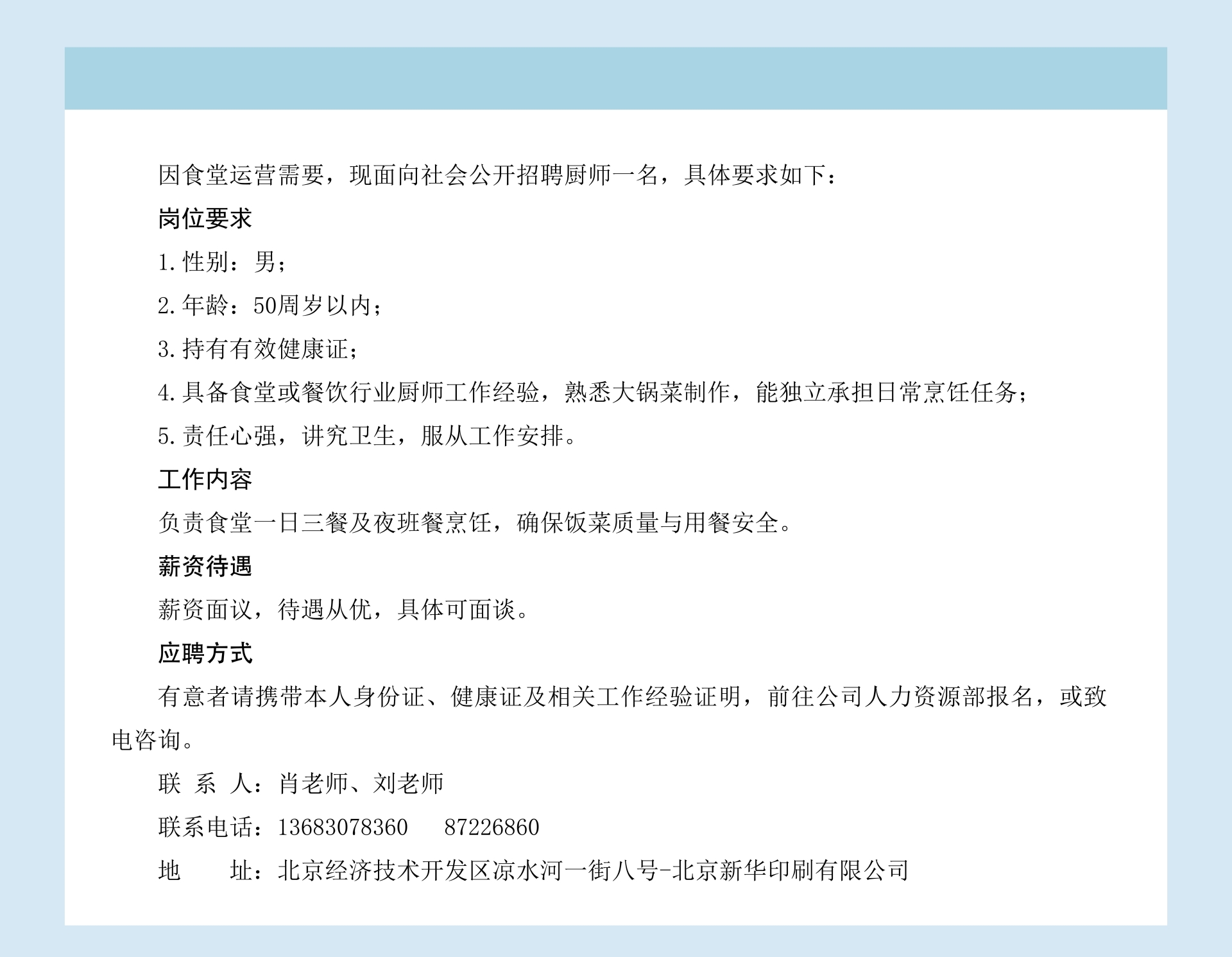 因食堂运营需要，现面向社会公开招聘厨师一名，具体要求如下：

岗位要求

1.性别：男；

2.年龄：50周岁以内；

3.持有有效健康证；

4.具备食堂或餐饮行业厨师工作经验，熟悉大锅菜制作，能独立承担日常烹饪任务；

5.责任心强，讲究卫生，服从工作安排。

工作内容

负责食堂一日三餐及夜班餐烹饪，确保饭菜质量与用餐安全。

薪资待遇

薪资面议，待遇从优，具体可面谈。

应聘方式

有意者请携带本人身份证、健康证及相关工作经验证明，前往公司人力资源部报名，或致电咨询。

联 系 人：肖老师、刘老师

联系电话：13683078360 87226860

地 址：北京经济技术开发区凉水河一街八号-北京新华印刷有限公司